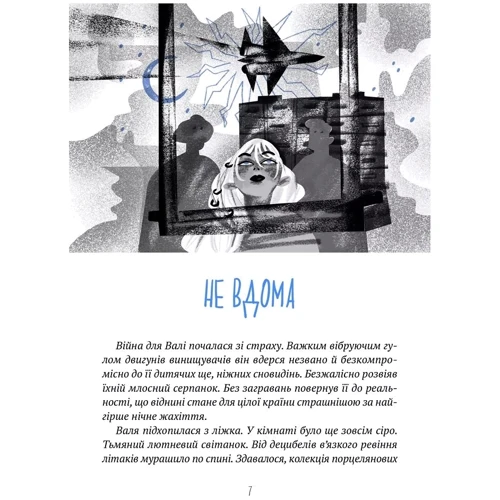 НЕ ВДОМА

Війна для Валі почалася зі страху. Важким вібруючим гулом двигунів винищувачів він вдерся незвано й безкомпромісно до її дитячих ще, ніжних сновидінь. Безжалісно розвіяв їхній млосний серпанок. Без загравань повернув її до реальності, що віднині стане для цілої країни страшнішою за найгірше нічне жахіття.

Валя підхопилася з ліжка. У кімнаті було ще зовсім сіро. Тьмяний лютневий світанок. Від децибелів в'язкого ревіння літаків мурашило по спині. Здавалося, колекція порцелянових

7